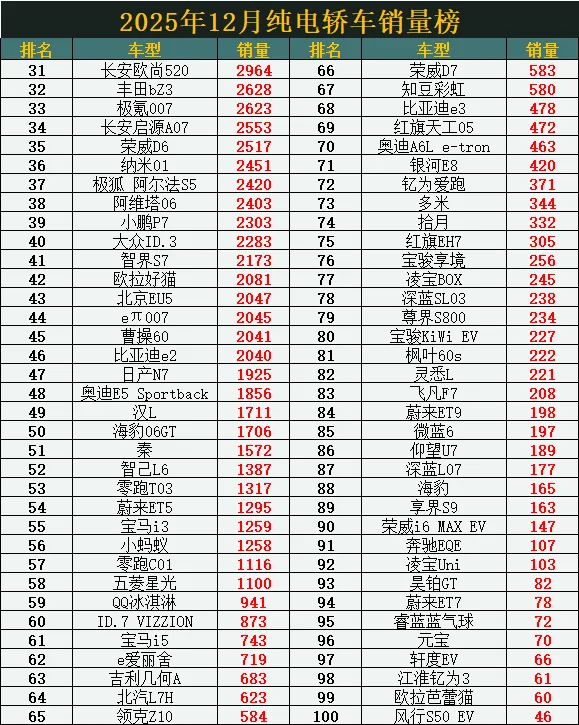 2025年12月纯电轿车销量榜

| 排名 | 车型 | 销量 | 排名 | 车型 | 销量 |
|---|---|---|---|---|---|
| 31 | 长安欧尚520 | 2964 | 66 | 荣威D7 | 583 |
| 32 | 丰田bZ3 | 2628 | 67 | 知豆彩虹 | 580 |
| 33 | 极氪007 | 2623 | 68 | 比亚迪e3 | 478 |
| 34 | 长安启源A07 | 2553 | 69 | 红旗天工05 | 472 |
| 35 | 荣威D6 | 2517 | 70 | 奥迪A6L e-tron | 463 |
| 36 | 纳米01 | 2451 | 71 | 银河E8 | 420 |
| 37 | 极狐 阿尔法S5 | 2420 | 72 | 钇为爱跑 | 371 |
| 38 | 阿维塔06 | 2403 | 73 | 多米 | 344 |
| 39 | 小鹏P7 | 2303 | 74 | 拾月 | 332 |
| 40 | 大众ID.3 | 2283 | 75 | 红旗EH7 | 305 |
| 41 | 智界S7 | 2173 | 76 | 宝骏享境 | 256 |
| 42 | 欧拉好猫 | 2081 | 77 | 凌宝BOX | 245 |
| 43 | 北京EU5 | 2047 | 78 | 深蓝SL03 | 238 |
| 44 | eπ007 | 2045 | 79 | 尊界S800 | 234 |
| 45 | 曹操60 | 2041 | 80 | 宝骏KiWi EV | 227 |
| 46 | 比亚迪e2 | 2040 | 81 | 枫叶60s | 222 |
| 47 | 日产N7 | 1925 | 82 | 灵悉L | 221 |
| 48 | 奥迪E5 Sportback | 1856 | 83 | 飞凡F7 | 208 |
| 49 | 汉L | 1711 | 84 | 蔚来ET9 | 198 |
| 50 | 海豹06GT | 1706 | 85 | 微蓝6 | 197 |
| 51 | 秦 | 1572 | 86 | 仰望U7 | 189 |
| 52 | 智己L6 | 1387 | 87 | 深蓝L07 | 177 |
| 53 | 零跑T03 | 1317 | 88 | 海豹 | 165 |
| 54 | 蔚来ET5 | 1295 | 89 | 享界S9 | 163 |
| 55 | 宝马i3 | 1259 | 90 | 荣威i6 MAX EV | 147 |
| 56 | 小蚂蚁 | 1258 | 91 | 奔驰EQE | 107 |
| 57 | 零跑C01 | 1116 | 92 | 凌宝Uni | 103 |
| 58 | 五菱星光 | 1100 | 93 | 昊铂GT | 82 |
| 59 | QQ冰淇淋 | 941 | 94 | 蔚来ET7 | 78 |
| 60 | ID.7 VIZZION | 873 | 95 | 睿蓝蓝气球 | 72 |
| 61 | 宝马i5 | 743 | 96 | 元宝 | 70 |
| 62 | e爱丽舍 | 719 | 97 | 轩度EV | 66 |
| 63 | 吉利几何A | 683 | 98 | 江淮钇为3 | 61 |
| 64 | 北汽L7H | 623 | 99 | 欧拉芭蕾猫 | 60 |
| 65 | 领克Z10 | 584 | 100 | 风行S50 EV | 46 |